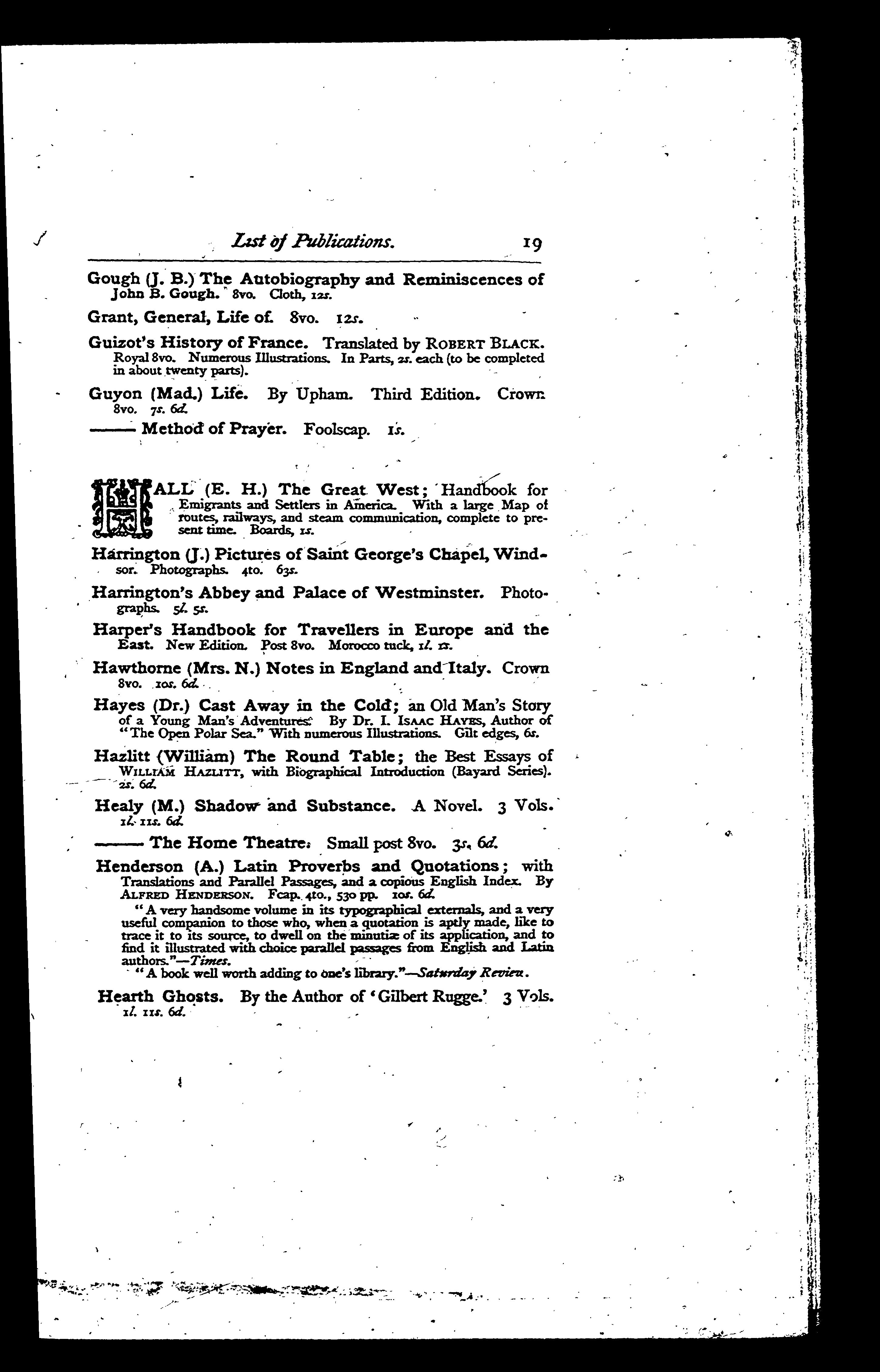 List of Publications. 19

Gough (J. B.) The Autobiography and Reminiscences of John B. Gough. 8vo. Cloth, 12s.

Grant, General, Life of. 8vo. 12s.

Guizot's History of France. Translated by ROBERT BLACK. Royal 8vo. Numerous Illustrations. In Parts, 2s. each (to be completed in about twenty parts).

Guyon (Mad.) Life. By Upham. Third Edition. Crown 8vo. 7s. 6d.

——— Method of Prayer. Foolscap. 1s.

HALL (E. H.) The Great West; Handbook for Emigrants and Settlers in America. With a large Map of routes, railways, and steam communication, complete to present time. Boards, 1s.

Harrington (J.) Pictures of Saint George's Chapel, Windsor. Photographs. 4to. 63s.

Harrington's Abbey and Palace of Westminster. Photographs. 5l. 5s.

Harper's Handbook for Travellers in Europe and the East. New Edition. Post 8vo. Morocco tuck, 1l. 1s.

Hawthorne (Mrs. N.) Notes in England and Italy. Crown 8vo. 10s. 6d.

Hayes (Dr.) Cast Away in the Cold; an Old Man's Story of a Young Man's Adventures. By Dr. I. ISAAC HAYES, Author of "The Open Polar Sea." With numerous Illustrations. Gilt edges, 6s.

Hazlitt (William) The Round Table; the Best Essays of WILLIAM HAZLITT, with Biographical Introduction (Bayard Series). 2s. 6d.

Healy (M.) Shadow and Substance. A Novel. 3 Vols. 1l. 11s. 6d.

——— The Home Theatre. Small post 8vo. 3s. 6d.

Henderson (A.) Latin Proverbs and Quotations; with Translations and Parallel Passages, and a copious English Index. By ALFRED HENDERSON. Fcap. 4to., 530 pp. 10s. 6d.

"A very handsome volume in its typographical externals, and a very useful companion to those who, when a quotation is aptly made, like to trace it to its source, to dwell on the minutiæ of its application, and to find it illustrated with choice parallel passages from English and Latin authors."—Times.

"A book well worth adding to one's library."—Saturday Review.

Hearth Ghosts. By the Author of 'Gilbert Rugge.' 3 Vols. 1l. 11s. 6d.